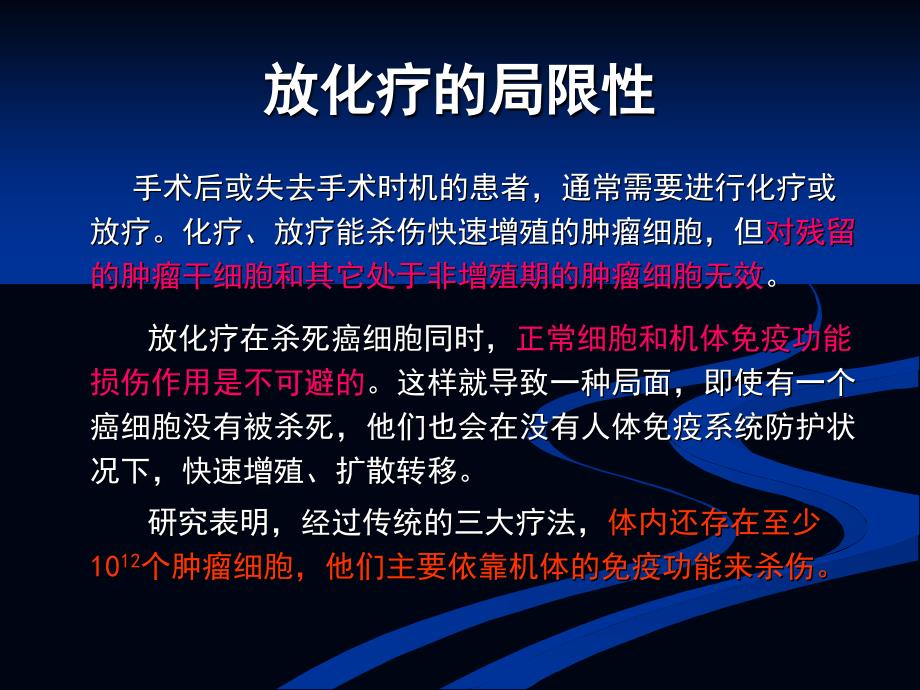 放化疗的局限性

手术后或失去手术时机的患者，通常需要进行化疗或放疗。化疗、放疗能杀伤快速增殖的肿瘤细胞，但对残留的肿瘤干细胞和其它处于非增殖期的肿瘤细胞无效。

放化疗在杀死癌细胞同时，正常细胞和机体免疫功能损伤作用是不可避的。这样就导致一种局面，即使有一个癌细胞没有被杀死，他们也会在没有人体免疫系统防护状况下，快速增殖、扩散转移。

研究表明，经过传统的三大疗法，体内还存在至少$10^{12}$个肿瘤细胞，他们主要依靠机体的免疫功能来杀伤。